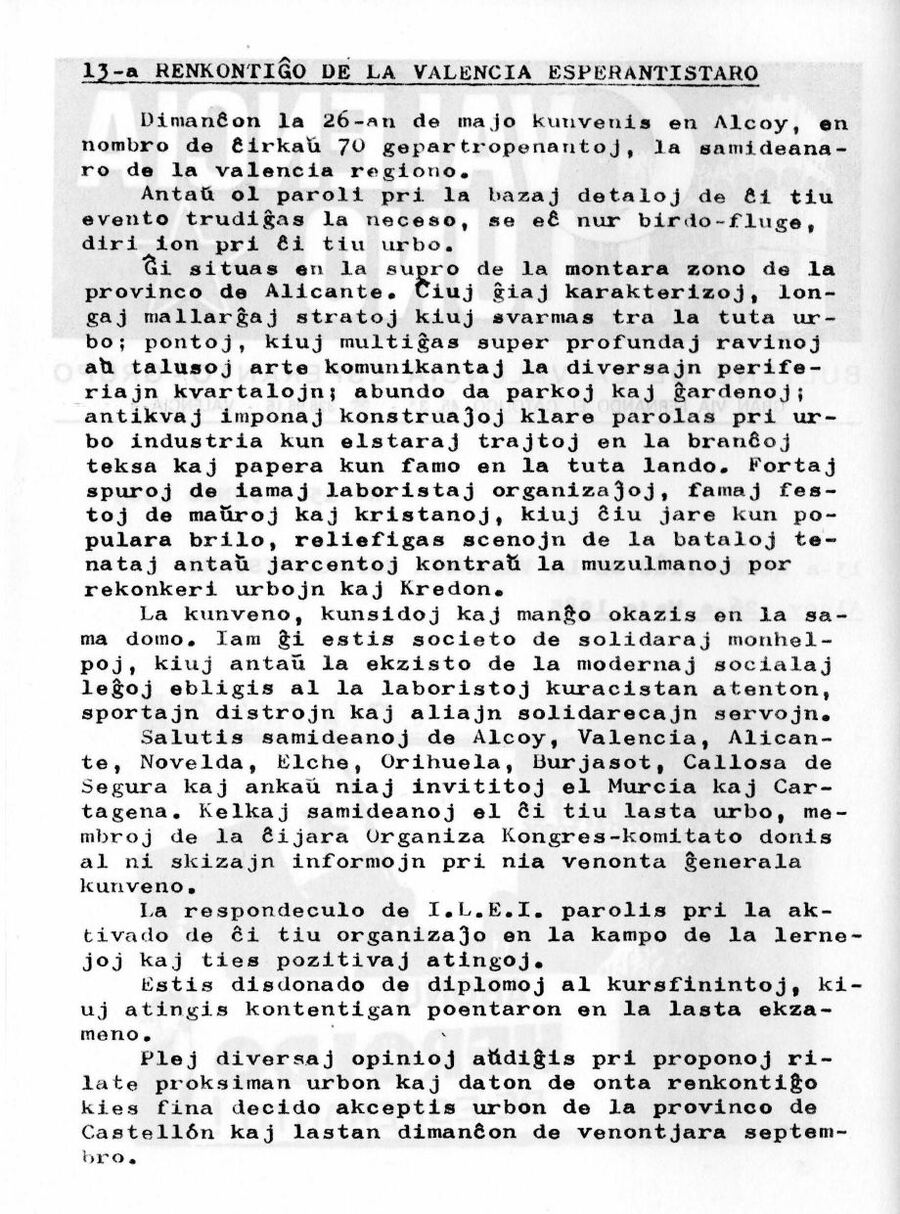 13-a RENKONTIĜO DE LA VALENCIA ESPERANTISTARO

Dimanĉon la 26-an de majo kunvenis en Alcoy, en nombro de ĉirkaŭ 70 gepartropenantoj, la samideanaro de la valencia regiono.

Antaŭ ol paroli pri la bazaj detaloj de ĉi tiu evento trudiĝas la neceso, se eĉ nur birdo-fluge, diri ion pri ĉi tiu urbo.

Ĝi situas en la supro de la montara zono de la provinco de Alicante. Ĉiuj ĝiaj karakterizoj, longaj mallarĝaj stratoj kiuj svarmas tra la tuta urbo; pontoj, kiuj multiĝas super profundaj ravinoj aŭ talusoj arte komunikantaj la diversajn periferiajn kvartalojn; abundo da parkoj kaj ĝardenoj; antikvaj imponaj konstruaĵoj klare parolas pri urbo industria kun elstaraj trajtoj en la branĉoj teksa kaj papera kun famo en la tuta lando. Fortaj spuroj de iamaj laboristaj organizaĵoj, famaj festoj de maŭroj kaj kristanoj, kiuj ĉiu jare kun populara brilo, reliefigas scenojn de la bataloj tenataj antaŭ jarcentoj kontraŭ la muzulmanoj por rekonkeri urbojn kaj Kredon.

La kunveno, kunsidoj kaj manĝo okazis en la sama domo. Iam ĝi estis societo de solidaraj monhelpoj, kiuj antaŭ la ekzisto de la modernaj socialaj leĝoj ebligis al la laboristoj kuracistan atenton, sportajn distrojn kaj aliajn solidarecajn servojn.

Salutis samideanoj de Alcoy, Valencia, Alicante, Novelda, Elche, Orihuela, Burjasot, Callosa de Segura kaj ankaŭ niaj invititoj el Murcia kaj Cartagena. Kelkaj samideanoj el ĉi tiu lasta urbo, membroj de la ĉijara Organiza Kongres-komitato donis al ni skizajn informojn pri nia venonta ĝenerala kunveno.

La respondeculo de I.L.E.I. parolis pri la aktivado de ĉi tiu organizaĵo en la kampo de la lernejoj kaj ties pozitivaj atingoj.

Estis disdonado de diplomoj al kursfinintoj, kiuj atingis kontentigan poentaron en la lasta ekzameno.

Plej diversaj opinioj aŭdiĝis pri proponoj rilate proksiman urbon kaj daton de onta renkontiĝo kies fina decido akceptis urbon de la provinco de Castellón kaj lastan dimanĉon de venontjara septembro.